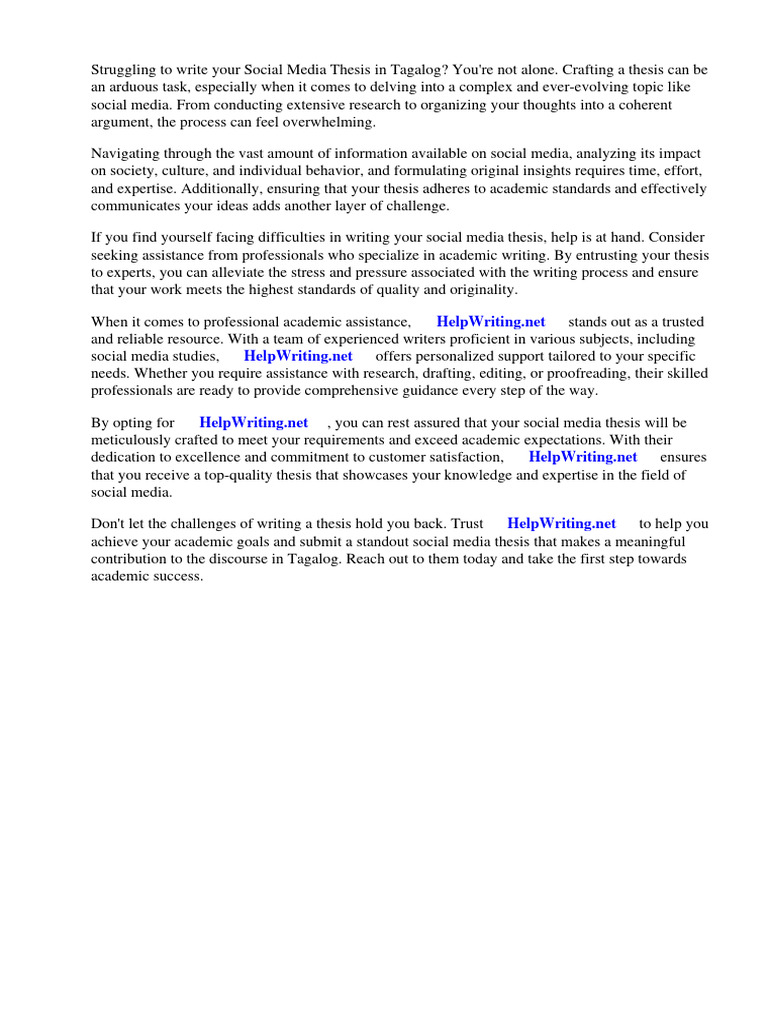 Struggling to write your Social Media Thesis in Tagalog? You're not alone. Crafting a thesis can be an arduous task, especially when it comes to delving into a complex and ever-evolving topic like social media. From conducting extensive research to organizing your thoughts into a coherent argument, the process can feel overwhelming.

Navigating through the vast amount of information available on social media, analyzing its impact on society, culture, and individual behavior, and formulating original insights requires time, effort, and expertise. Additionally, ensuring that your thesis adheres to academic standards and effectively communicates your ideas adds another layer of challenge.

If you find yourself facing difficulties in writing your social media thesis, help is at hand. Consider seeking assistance from professionals who specialize in academic writing. By entrusting your thesis to experts, you can alleviate the stress and pressure associated with the writing process and ensure that your work meets the highest standards of quality and originality.

When it comes to professional academic assistance, HelpWriting.net stands out as a trusted and reliable resource. With a team of experienced writers proficient in various subjects, including social media studies, HelpWriting.net offers personalized support tailored to your specific needs. Whether you require assistance with research, drafting, editing, or proofreading, their skilled professionals are ready to provide comprehensive guidance every step of the way.

By opting for HelpWriting.net , you can rest assured that your social media thesis will be meticulously crafted to meet your requirements and exceed academic expectations. With their dedication to excellence and commitment to customer satisfaction, HelpWriting.net ensures that you receive a top-quality thesis that showcases your knowledge and expertise in the field of social media.

Don't let the challenges of writing a thesis hold you back. Trust HelpWriting.net to help you achieve your academic goals and submit a standout social media thesis that makes a meaningful contribution to the discourse in Tagalog. Reach out to them today and take the first step towards academic success.